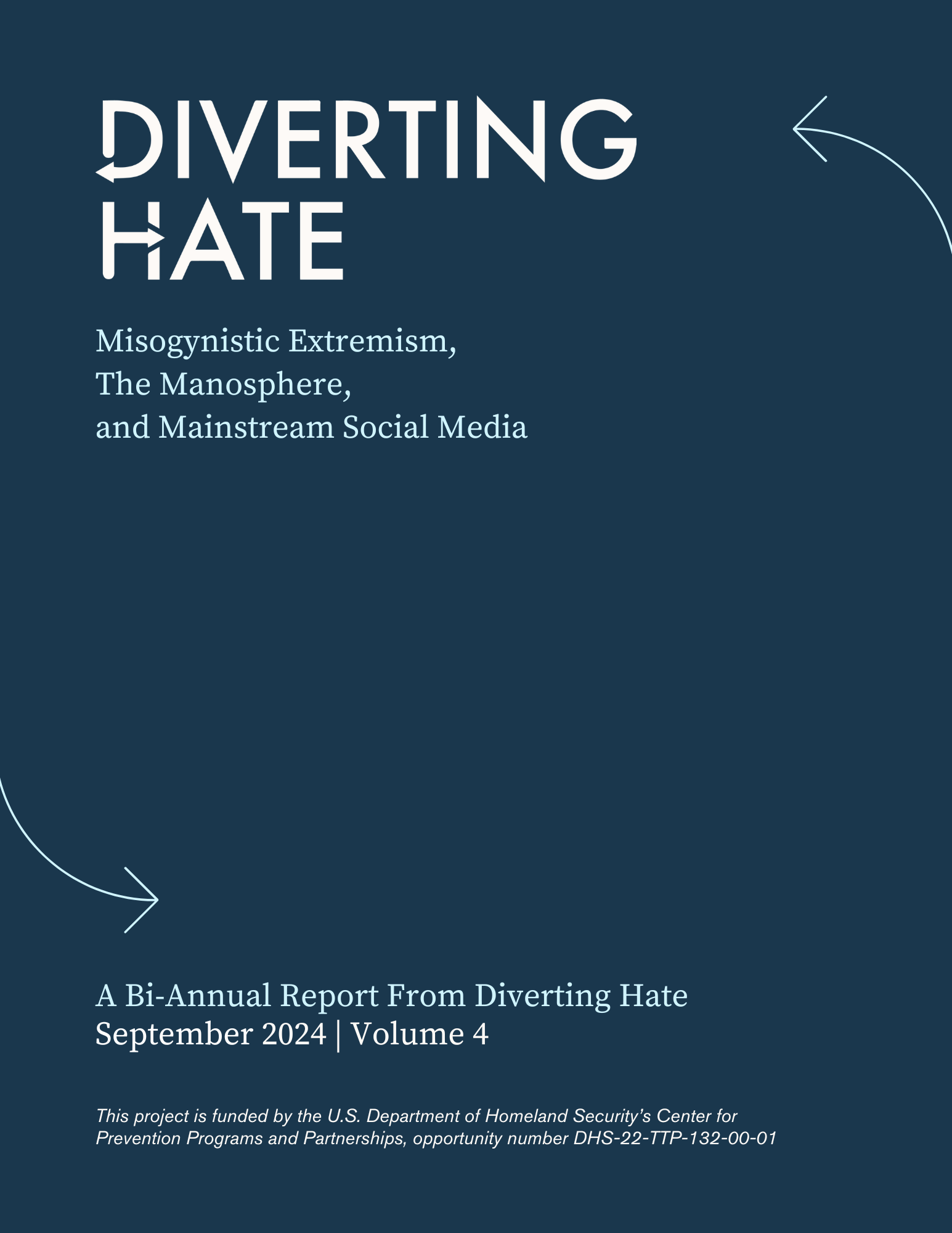 DIVERTING HATE

Misogynistic Extremism, The Manosphere, and Mainstream Social Media

A Bi-Annual Report From Diverting Hate
September 2024 | Volume 4

This project is funded by the U.S. Department of Homeland Security's Center for Prevention Programs and Partnerships, opportunity number DHS-22-TTP-132-00-01